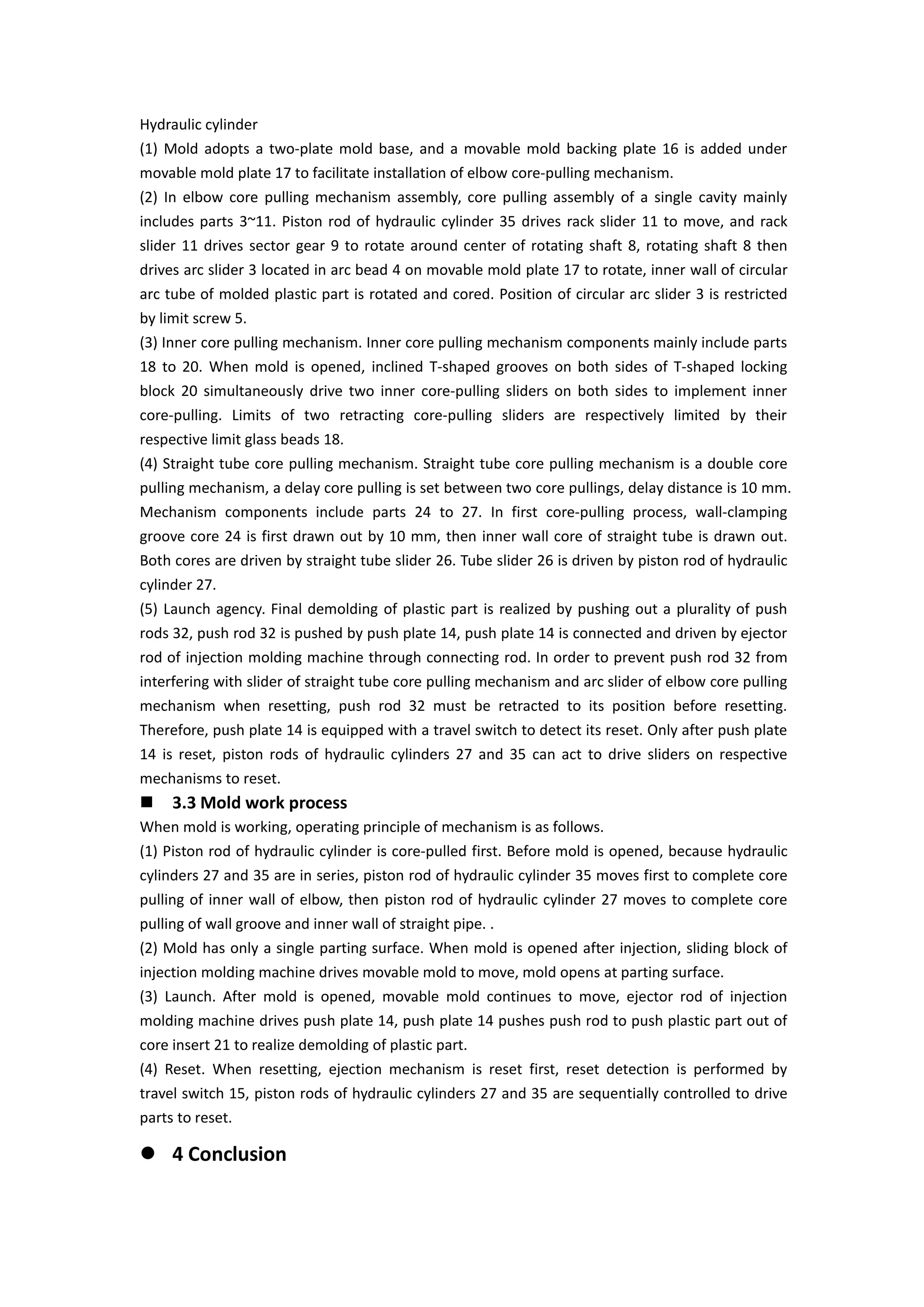 Hydraulic cylinder

(1) Mold adopts a two-plate mold base, and a movable mold backing plate 16 is added under movable mold plate 17 to facilitate installation of elbow core-pulling mechanism.

(2) In elbow core pulling mechanism assembly, core pulling assembly of a single cavity mainly includes parts 3~11. Piston rod of hydraulic cylinder 35 drives rack slider 11 to move, and rack slider 11 drives sector gear 9 to rotate around center of rotating shaft 8, rotating shaft 8 then drives arc slider 3 located in arc bead 4 on movable mold plate 17 to rotate, inner wall of circular arc tube of molded plastic part is rotated and cored. Position of circular arc slider 3 is restricted by limit screw 5.

(3) Inner core pulling mechanism. Inner core pulling mechanism components mainly include parts 18 to 20. When mold is opened, inclined T-shaped grooves on both sides of T-shaped locking block 20 simultaneously drive two inner core-pulling sliders on both sides to implement inner core-pulling. Limits of two retracting core-pulling sliders are respectively limited by their respective limit glass beads 18.

(4) Straight tube core pulling mechanism. Straight tube core pulling mechanism is a double core pulling mechanism, a delay core pulling is set between two core pullings, delay distance is 10 mm. Mechanism components include parts 24 to 27. In first core-pulling process, wall-clamping groove core 24 is first drawn out by 10 mm, then inner wall core of straight tube is drawn out. Both cores are driven by straight tube slider 26. Tube slider 26 is driven by piston rod of hydraulic cylinder 27.

(5) Launch agency. Final demolding of plastic part is realized by pushing out a plurality of push rods 32, push rod 32 is pushed by push plate 14, push plate 14 is connected and driven by ejector rod of injection molding machine through connecting rod. In order to prevent push rod 32 from interfering with slider of straight tube core pulling mechanism and arc slider of elbow core pulling mechanism when resetting, push rod 32 must be retracted to its position before resetting. Therefore, push plate 14 is equipped with a travel switch to detect its reset. Only after push plate 14 is reset, piston rods of hydraulic cylinders 27 and 35 can act to drive sliders on respective mechanisms to reset.

■ 3.3 Mold work process

When mold is working, operating principle of mechanism is as follows.

(1) Piston rod of hydraulic cylinder is core-pulled first. Before mold is opened, because hydraulic cylinders 27 and 35 are in series, piston rod of hydraulic cylinder 35 moves first to complete core pulling of inner wall of elbow, then piston rod of hydraulic cylinder 27 moves to complete core pulling of wall groove and inner wall of straight pipe. .

(2) Mold has only a single parting surface. When mold is opened after injection, sliding block of injection molding machine drives movable mold to move, mold opens at parting surface.

(3) Launch. After mold is opened, movable mold continues to move, ejector rod of injection molding machine drives push plate 14, push plate 14 pushes push rod to push plastic part out of core insert 21 to realize demolding of plastic part.

(4) Reset. When resetting, ejection mechanism is reset first, reset detection is performed by travel switch 15, piston rods of hydraulic cylinders 27 and 35 are sequentially controlled to drive parts to reset.

● 4 Conclusion